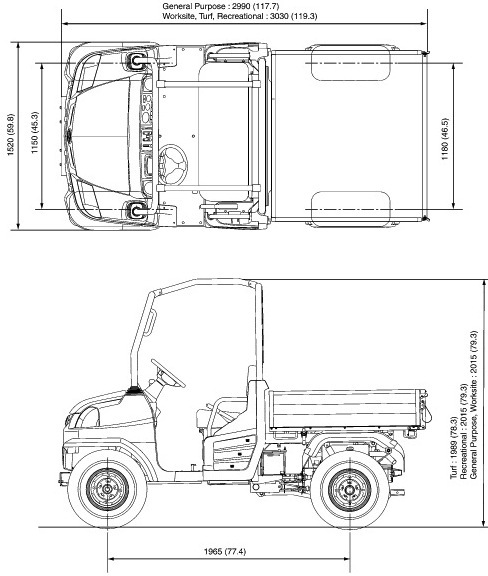 General Purpose : 2990 (117.7)
Worksite, Turf, Recreational : 3030 (119.3)

1520 (59.8)

1150 (45.3)

1180 (46.5)

Turf : 1989 (78.3)
Recreational : 2015 (79.3)
General Purpose, Worksite : 2015 (79.3)

1965 (77.4)